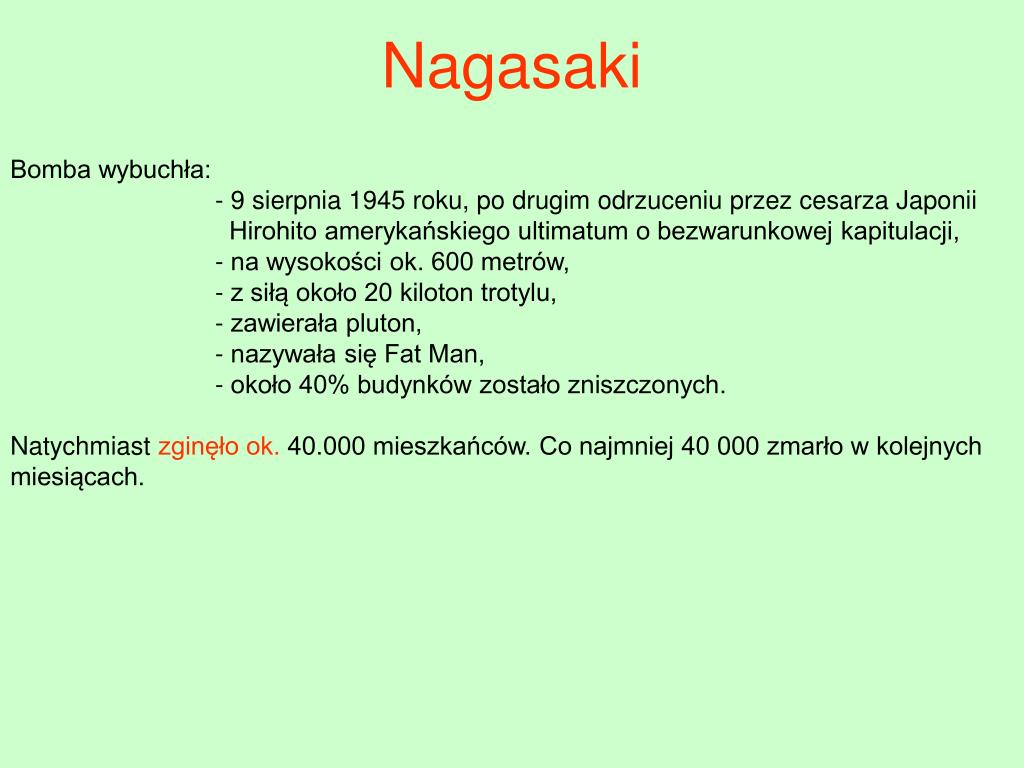 Nagasaki

Bomba wybuchła:
- 9 sierpnia 1945 roku, po drugim odrzuceniu przez cesarza Japonii Hirohito amerykańskiego ultimatum o bezwarunkowej kapitulacji,
- na wysokości ok. 600 metrów,
- z siłą około 20 kiloton trotylu,
- zawierała pluton,
- nazywała się Fat Man,
- około 40% budynków zostało zniszczonych.

Natychmiast zginęło ok. 40.000 mieszkańców. Co najmniej 40 000 zmarło w kolejnych miesiącach.